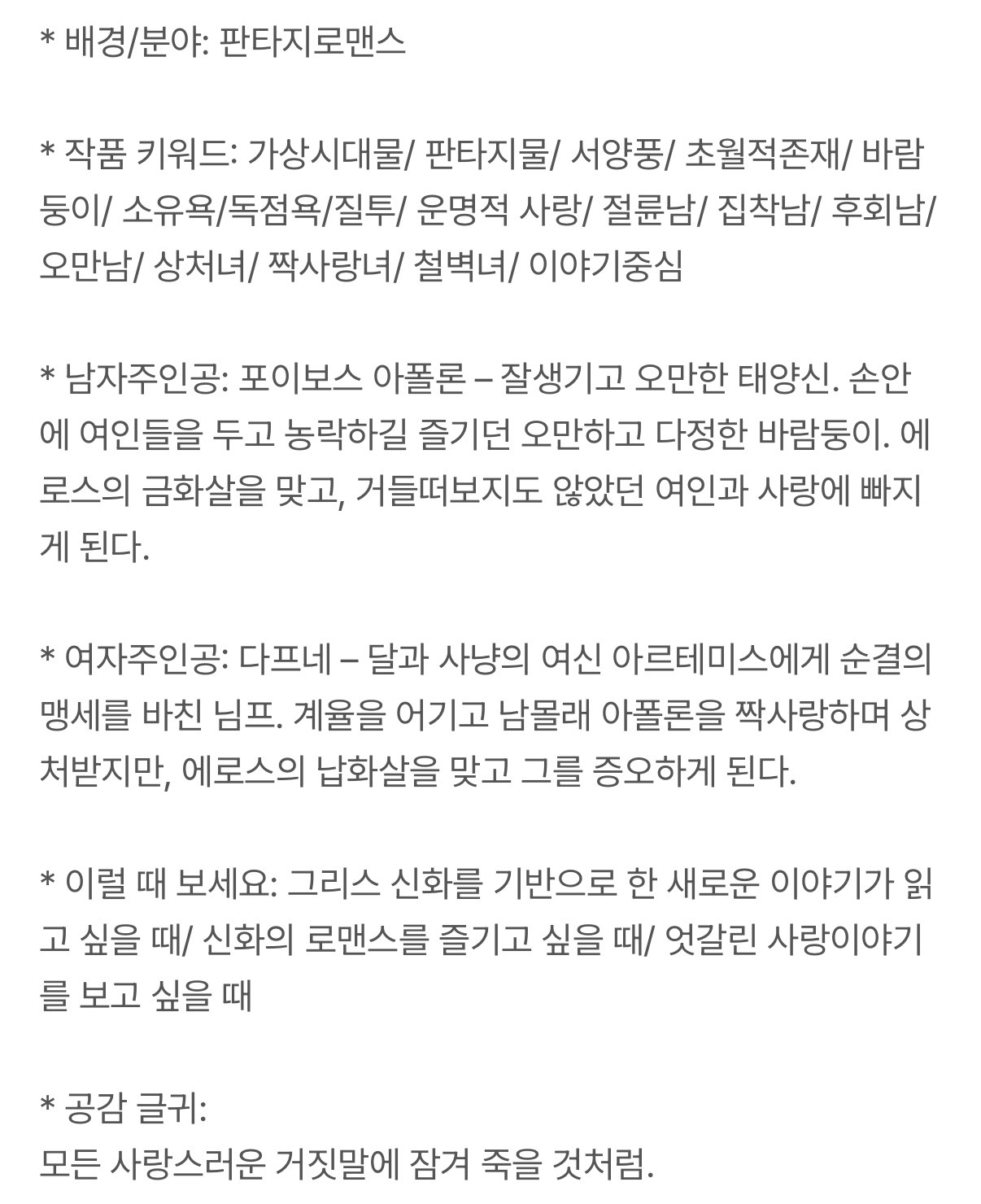 * 배경/분야: 판타지로맨스

* 작품 키워드: 가상시대물/ 판타지물/ 서양풍/ 초월적존재/ 바람둥이/ 소유욕/독점욕/질투/ 운명적 사랑/ 절륜남/ 집착남/ 후회남/ 오만남/ 상처녀/ 짝사랑녀/ 철벽녀/ 이야기중심

* 남자주인공: 포이보스 아폴론 – 잘생기고 오만한 태양신. 손안에 여인들을 두고 농락하길 즐기던 오만하고 다정한 바람둥이. 에로스의 금화살을 맞고, 거들떠보지도 않았던 여인과 사랑에 빠지게 된다.

* 여자주인공: 다프네 – 달과 사냥의 여신 아르테미스에게 순결의 맹세를 바친 님프. 계율을 어기고 남몰래 아폴론을 짝사랑하며 상처받지만, 에로스의 납화살을 맞고 그를 증오하게 된다.

* 이럴 때 보세요: 그리스 신화를 기반으로 한 새로운 이야기가 읽고 싶을 때/ 신화의 로맨스를 즐기고 싶을 때/ 엇갈린 사랑이야기를 보고 싶을 때

* 공감 글귀:
모든 사랑스러운 거짓말에 잠겨 죽을 것처럼.